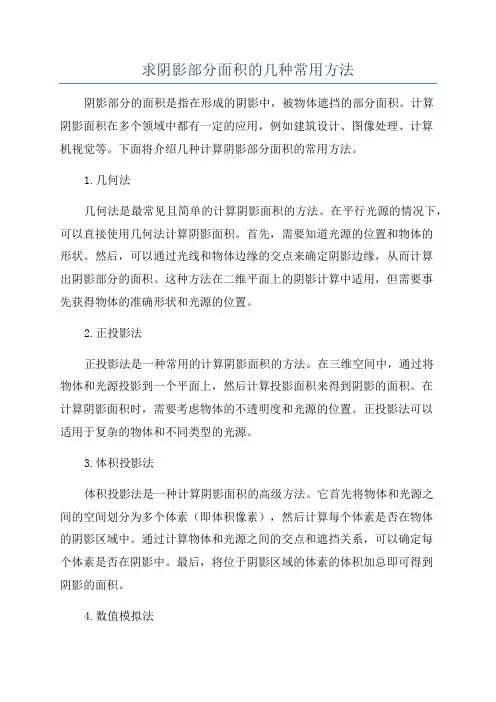 求阴影部分面积的几种常用方法

阴影部分的面积是指在形成的阴影中，被物体遮挡的部分面积。计算阴影面积在多个领域中都有一定的应用，例如建筑设计、图像处理、计算机视觉等。下面将介绍几种计算阴影部分面积的常用方法。

1.几何法

几何法是最常见且简单的计算阴影面积的方法。在平行光源的情况下，可以直接使用几何法计算阴影面积。首先，需要知道光源的位置和物体的形状。然后，可以通过光线和物体边缘的交点来确定阴影边缘，从而计算出阴影部分的面积。这种方法在二维平面上的阴影计算中适用，但需要事先获得物体的准确形状和光源的位置。

2.正投影法

正投影法是一种常用的计算阴影面积的方法。在三维空间中，通过将物体和光源投影到一个平面上，然后计算投影面积来得到阴影的面积。在计算阴影面积时，需要考虑物体的不透明度和光源的位置。正投影法可以适用于复杂的物体和不同类型的光源。

3.体积投影法

体积投影法是一种计算阴影面积的高级方法。它首先将物体和光源之间的空间划分为多个体素（即体积像素），然后计算每个体素是否在物体的阴影区域中。通过计算物体和光源之间的交点和遮挡关系，可以确定每个体素是否在阴影中。最后，将位于阴影区域的体素的体积加总即可得到阴影的面积。

4.数值模拟法